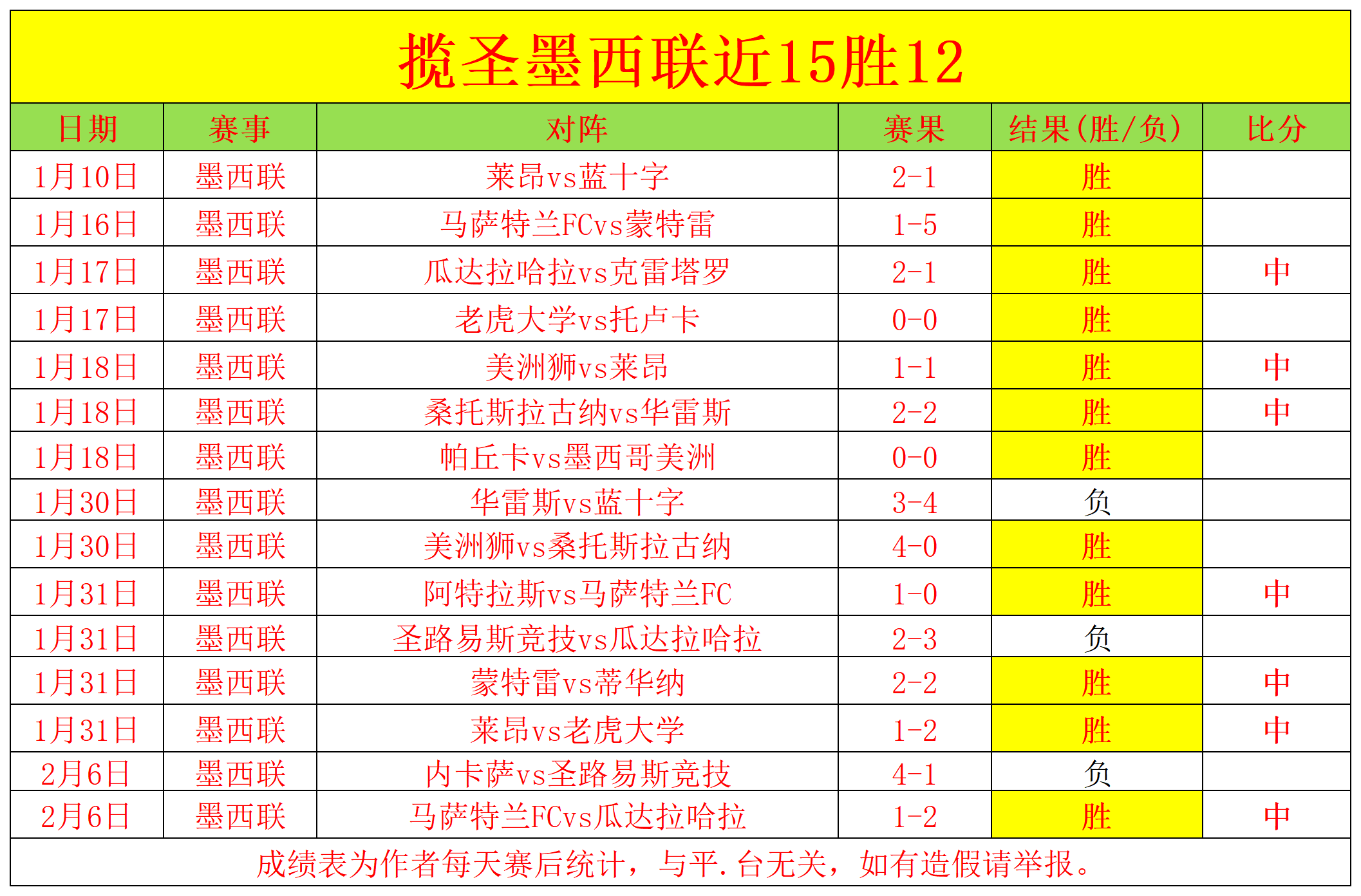 揽圣墨西联近15胜12

| 日期 | 赛事 | 对阵 | 赛果 | 结果(胜/负) | 比分 |
|---|---|---|---|---|---|
| 1月10日 | 墨西联 | 莱昂vs蓝十字 | 2-1 | 胜 | |
| 1月16日 | 墨西联 | 马萨特兰FCvs蒙特雷 | 1-5 | 胜 | |
| 1月17日 | 墨西联 | 瓜达拉哈拉vs克雷塔罗 | 2-1 | 胜 | 中 |
| 1月17日 | 墨西联 | 老虎大学vs托卢卡 | 0-0 | 胜 | |
| 1月18日 | 墨西联 | 美洲狮vs莱昂 | 1-1 | 胜 | 中 |
| 1月18日 | 墨西联 | 桑托斯拉古纳vs华雷斯 | 2-2 | 胜 | 中 |
| 1月18日 | 墨西联 | 帕丘卡vs墨西哥美洲 | 0-0 | 胜 | |
| 1月30日 | 墨西联 | 华雷斯vs蓝十字 | 3-4 | 负 | |
| 1月30日 | 墨西联 | 美洲狮vs桑托斯拉古纳 | 4-0 | 胜 | |
| 1月31日 | 墨西联 | 阿特拉斯vs马萨特兰FC | 1-0 | 胜 | 中 |
| 1月31日 | 墨西联 | 圣路易斯竞技vs瓜达拉哈拉 | 2-3 | 负 | |
| 1月31日 | 墨西联 | 蒙特雷vs蒂华纳 | 2-2 | 胜 | 中 |
| 1月31日 | 墨西联 | 莱昂vs老虎大学 | 1-2 | 胜 | 中 |
| 2月6日 | 墨西联 | 内卡萨vs圣路易斯竞技 | 4-1 | 负 | |
| 2月6日 | 墨西联 | 马萨特兰FCvs瓜达拉哈拉 | 1-2 | 胜 | 中 |

成绩表为作者每天赛后统计，与平.台无关，如有造假请举报。